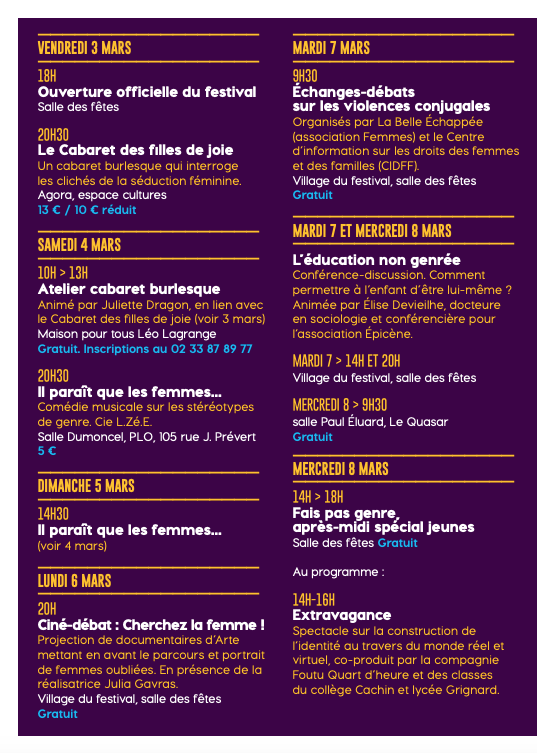 VENDREDI 3 MARS

18H
Ouverture officielle du festival
Salle des fêtes

20H30
Le Cabaret des filles de joie
Un cabaret burlesque qui interroge les clichés de la séduction féminine.
Agora, espace cultures
13 € / 10 € réduit

SAMEDI 4 MARS

10H > 13H
Atelier cabaret burlesque
Animé par Juliette Dragon, en lien avec le Cabaret des filles de joie (voir 3 mars)
Maison pour tous Léo Lagrange
Gratuit. Inscriptions au 02 33 87 89 77

20H30
Il paraît que les femmes...
Comédie musicale sur les stéréotypes de genre. Cie L.Zé.E.
Salle Dumoncel, PLO, 105 rue J. Prévert
5 €

DIMANCHE 5 MARS

14H30
Il paraît que les femmes...
(voir 4 mars)

LUNDI 6 MARS

20H
Ciné-débat : Cherchez la femme !
Projection de documentaires d'Arte mettant en avant le parcours et portrait de femmes oubliées. En présence de la réalisatrice Julia Gavras.
Village du festival, salle des fêtes
Gratuit

MARDI 7 MARS

9H30
Échanges-débats sur les violences conjugales
Organisés par La Belle Échappée (association Femmes) et le Centre d'information sur les droits des femmes et des familles (CIDFF).
Village du festival, salle des fêtes
Gratuit

MARDI 7 ET MERCREDI 8 MARS

L'éducation non genrée
Conférence-discussion. Comment permettre à l'enfant d'être lui-même ? Animée par Élise Devieilhe, docteure en sociologie et conférencière pour l'association Épicène.

MARDI 7 > 14H ET 20H
Village du festival, salle des fêtes

MERCREDI 8 > 9H30
salle Paul Éluard, Le Quasar
Gratuit

MERCREDI 8 MARS

14H > 18H
Fais pas genre, après-midi spécial jeunes
Salle des fêtes Gratuit

Au programme :

14H-16H
Extravagance
Spectacle sur la construction de l'identité au travers du monde réel et virtuel, co-produit par la compagnie Foutu Quart d'heure et des classes du collège Cachin et lycée Grignard.